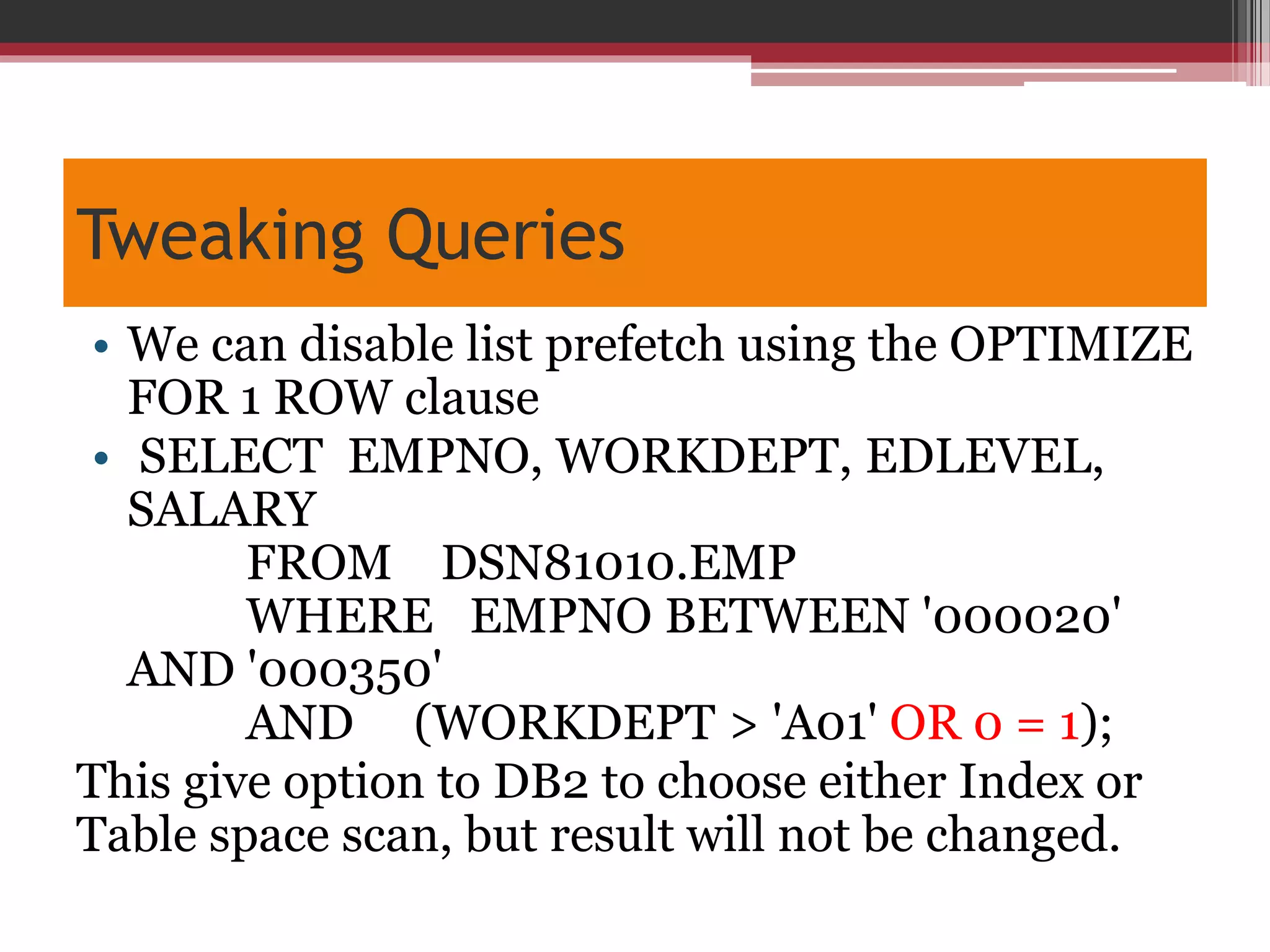 Tweaking Queries

• We can disable list prefetch using the OPTIMIZE FOR 1 ROW clause
• SELECT EMPNO, WORKDEPT, EDLEVEL, SALARY
FROM DSN81010.EMP
WHERE EMPNO BETWEEN '000020' AND '000350'
AND (WORKDEPT > 'A01' OR 0 = 1);

This give option to DB2 to choose either Index or Table space scan, but result will not be changed.